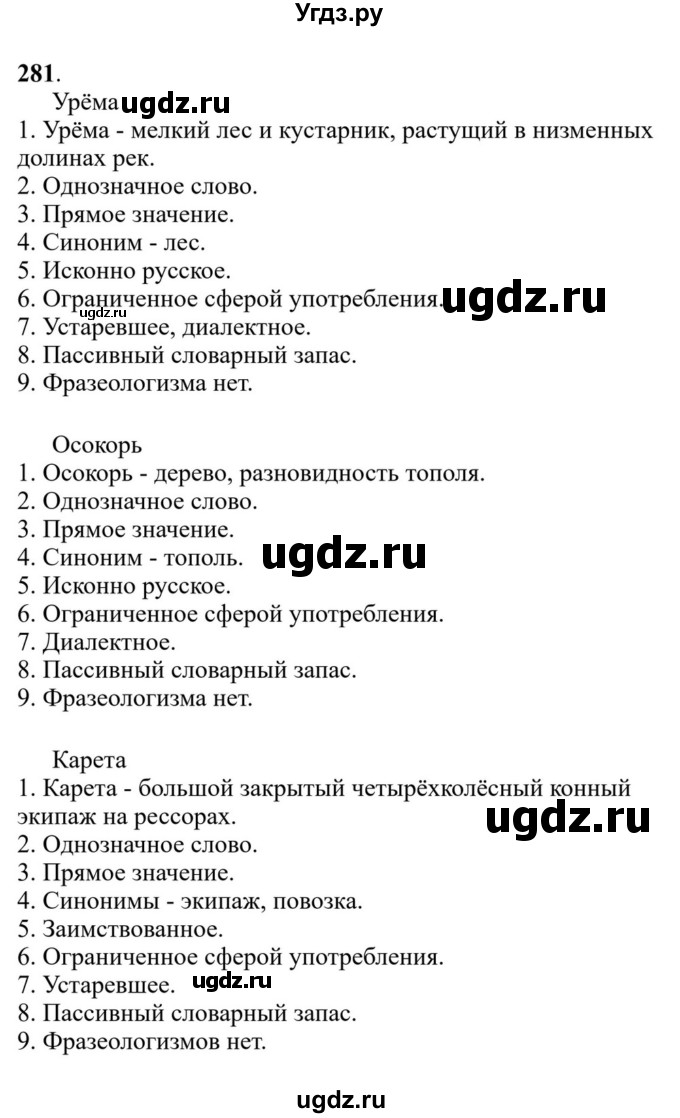 Угдз.ру

281.

Урёма ugdz.ru

1. Урёма - мелкий лес и кустарник, растущий в низменных долинах рек.
2. Однозначное слово.
3. Прямое значение.
4. Синоним - лес.
5. Исконно русское.
6. Ограниченное сферой употребления. ugdz.ru
7. Устаревшее, диалектное.
8. Пассивный словарный запас.
9. Фразеологизма нет.

Осокорь

1. Осокорь - дерево, разновидность тополя.
2. Однозначное слово.
3. Прямое значение.
4. Синоним - тополь. ugdz.ru
5. Исконно русское.
6. Ограниченное сферой употребления.
7. Диалектное.
8. Пассивный словарный запас.
9. Фразеологизма нет.

Карета

1. Карета - большой закрытый четырёхколёсный конный экипаж на рессорах. ugdz.ru
2. Однозначное слово.
3. Прямое значение.
4. Синонимы - экипаж, повозка.
5. Заимствованное.
6. Ограниченное сферой употребления.
7. Устаревшее. ugdz.ru
8. Пассивный словарный запас.
9. Фразеологизмов нет.

ugdz.ru